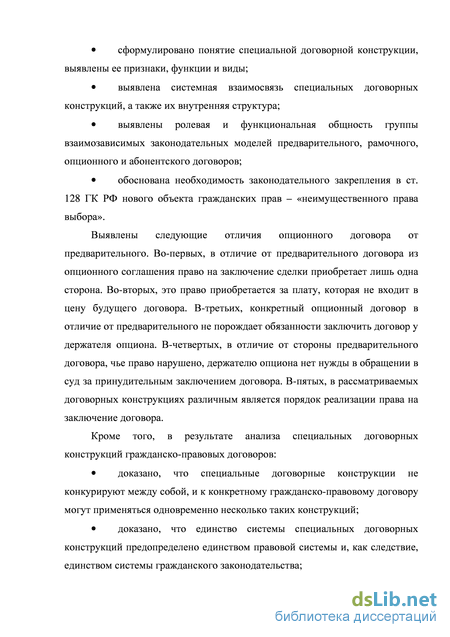 • сформулировано понятие специальной договорной конструкции, выявлены ее признаки, функции и виды;

• выявлена системная взаимосвязь специальных договорных конструкций, а также их внутренняя структура;

• выявлены ролевая и функциональная общность группы взаимозависимых законодательных моделей предварительного, рамочного, опционного и абонентского договоров;

• обоснована необходимость законодательного закрепления в ст. 128 ГК РФ нового объекта гражданских прав – «неимущественного права выбора».

Выявлены следующие отличия опционного договора от предварительного. Во-первых, в отличие от предварительного договора из опционного соглашения право на заключение сделки приобретает лишь одна сторона. Во-вторых, это право приобретается за плату, которая не входит в цену будущего договора. В-третьих, конкретный опционный договор в отличие от предварительного не порождает обязанности заключить договор у держателя опциона. В-четвертых, в отличие от стороны предварительного договора, чье право нарушено, держателю опциона нет нужды в обращении в суд за принудительным заключением договора. В-пятых, в рассматриваемых договорных конструкциях различным является порядок реализации права на заключение договора.

Кроме того, в результате анализа специальных договорных конструкций гражданско-правовых договоров:

• доказано, что специальные договорные конструкции не конкурируют между собой, и к конкретному гражданско-правовому договору могут применяться одновременно несколько таких конструкций;

• доказано, что единство системы специальных договорных конструкций предопределено единством правовой системы и, как следствие, единством системы гражданского законодательства;

dsLib.net
библиотека диссертаций